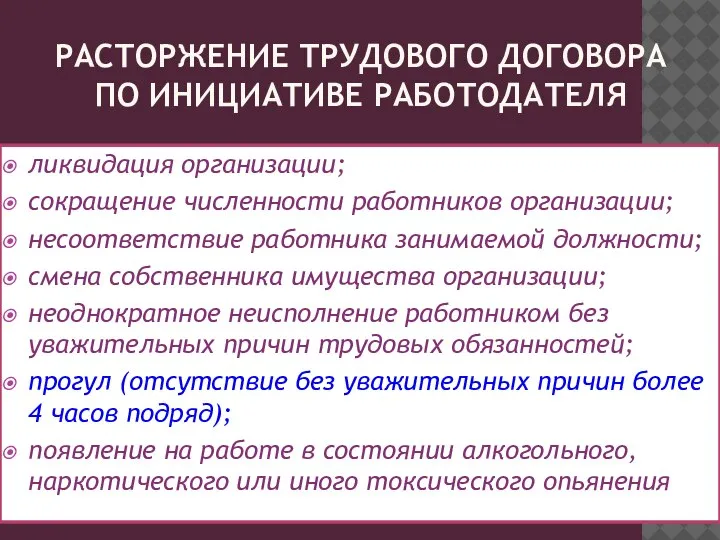 РАСТОРЖЕНИЕ ТРУДОВОГО ДОГОВОРА ПО ИНИЦИАТИВЕ РАБОТОДАТЕЛЯ

ликвидация организации;

сокращение численности работников организации;

несоответствие работника занимаемой должности;

смена собственника имущества организации;

неоднократное неисполнение работником без уважительных причин трудовых обязанностей;

прогул (отсутствие без уважительных причин более 4 часов подряд);

появление на работе в состоянии алкогольного, наркотического или иного токсического опьянения